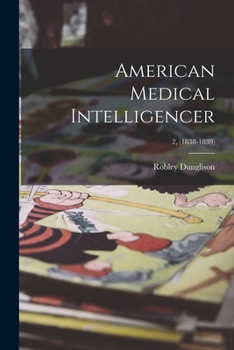 American Medical Intelligencer

2, (1838-1839)

Robley Dunglison